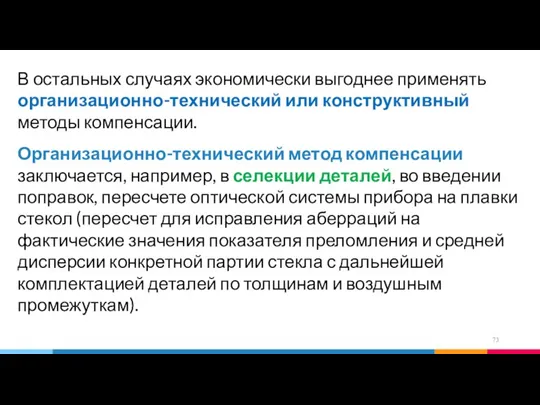 В остальных случаях экономически выгоднее применять организационно-технический или конструктивный методы компенсации.

Организационно-технический метод компенсации заключается, например, в селекции деталей, во введении поправок, пересчете оптической системы прибора на плавки стекол (пересчет для исправления аберраций на фактические значения показателя преломления и средней дисперсии конкретной партии стекла с дальнейшей комплектацией деталей по толщинам и воздушным промежуткам).

73